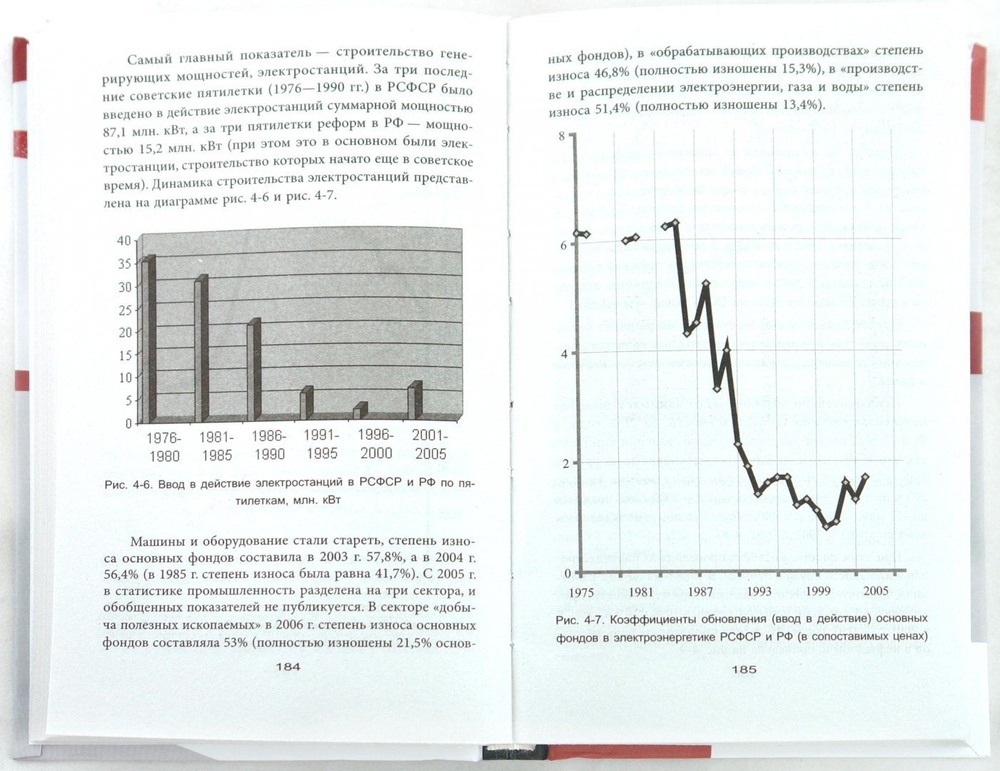 Самый главный показатель — строительство генерирующих мощностей, электростанций. За три последние советские пятилетки (1976—1990 гг.) в РСФСР было введено в действие электростанций суммарной мощностью 87,1 млн. кВт, а за три пятилетки реформ в РФ — мощностью 15,2 млн. кВт (при этом это в основном были электростанции, строительство которых начато еще в советское время). Динамика строительства электростанций представлена на диаграмме рис. 4-6 и рис. 4-7.

40
35
30
25
20
15
10
5
0
1976-1980
1981-1985
1986-1990
1991-1995
1996-2000
2001-2005

Рис. 4-6. Ввод в действие электростанций в РСФСР и РФ по пятилеткам, млн. кВт

Машины и оборудование стали стареть, степень износа основных фондов составила в 2003 г. 57,8%, а в 2004 г. 56,4% (в 1985 г. степень износа была равна 41,7%). С 2005 г. в статистике промышленность разделена на три сектора, и обобщенных показателей не публикуется. В секторе «добыча полезных ископаемых» в 2006 г. степень износа основных фондов составляла 53% (полностью изношены 21,5% основ-

184

ных фондов), в «обрабатывающих производствах» степень износа 46,8% (полностью изношены 15,3%), в «производстве и распределении электроэнергии, газа и воды» степень износа 51,4% (полностью изношены 13,4%).

8
6
4
2
0
1975
1981
1987
1993
1999
2005

Рис. 4-7. Коэффициенты обновления (ввод в действие) основных фондов в электроэнергетике РСФСР и РФ (в сопоставимых ценах)

185